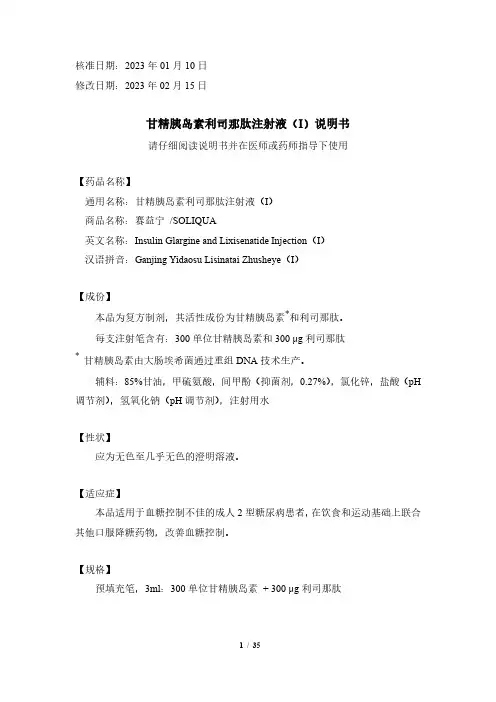 核准日期：2023 年 01 月 10 日
修改日期：2023 年 02 月 15 日

甘精胰岛素利司那肽注射液（I）说明书
请仔细阅读说明书并在医师或药师指导下使用

【药品名称】
通用名称：甘精胰岛素利司那肽注射液（I）
商品名称：赛益宁 /SOLIQUA
英文名称：Insulin Glargine and Lixisenatide Injection（I）
汉语拼音：Ganjing Yidaosu Lisinatai Zhusheye（I）

【成份】
本品为复方制剂，其活性成份为甘精胰岛素*和利司那肽。
每支注射笔含有：300 单位甘精胰岛素和 300 μg 利司那肽
* 甘精胰岛素由大肠埃希菌通过重组 DNA 技术生产。
辅料：85%甘油，甲硫氨酸，间甲酚（抑菌剂，0.27%），氯化锌，盐酸（pH 调节剂），氢氧化钠（pH 调节剂），注射用水

【性状】
应为无色至几乎无色的澄明溶液。

【适应症】
本品适用于血糖控制不佳的成人 2 型糖尿病患者，在饮食和运动基础上联合其他口服降糖药物，改善血糖控制。

【规格】
预填充笔，3ml：300 单位甘精胰岛素 + 300 μg 利司那肽

1 / 35